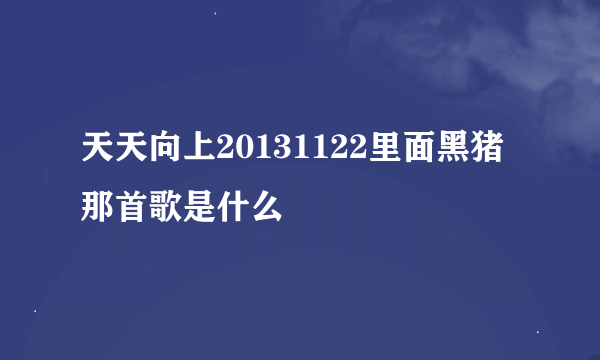 天天向上20131122里面黑猪那首歌是什么